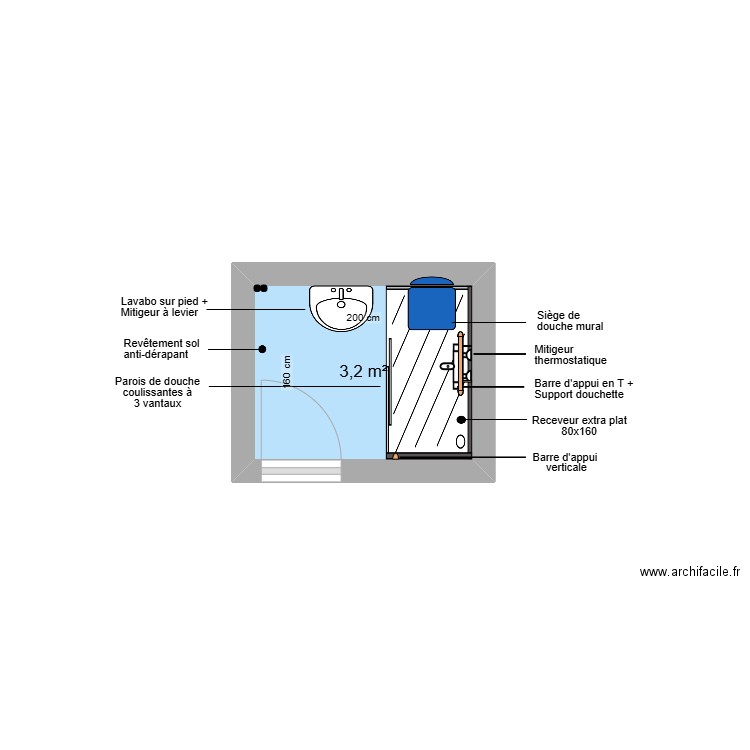 Lavabo sur pied +
Mitigeur à levier

Revêtement sol
anti-dérapant

Parois de douche
coulissantes à
3 vantaux

200 cm

160 cm

3,2 m²

Siège de
douche mural

Mitigeur
thermostatique

Barre d'appui en T +
Support douchette

Receveur extra plat
80x160

Barre d'appui
verticale

www.archifacile.fr